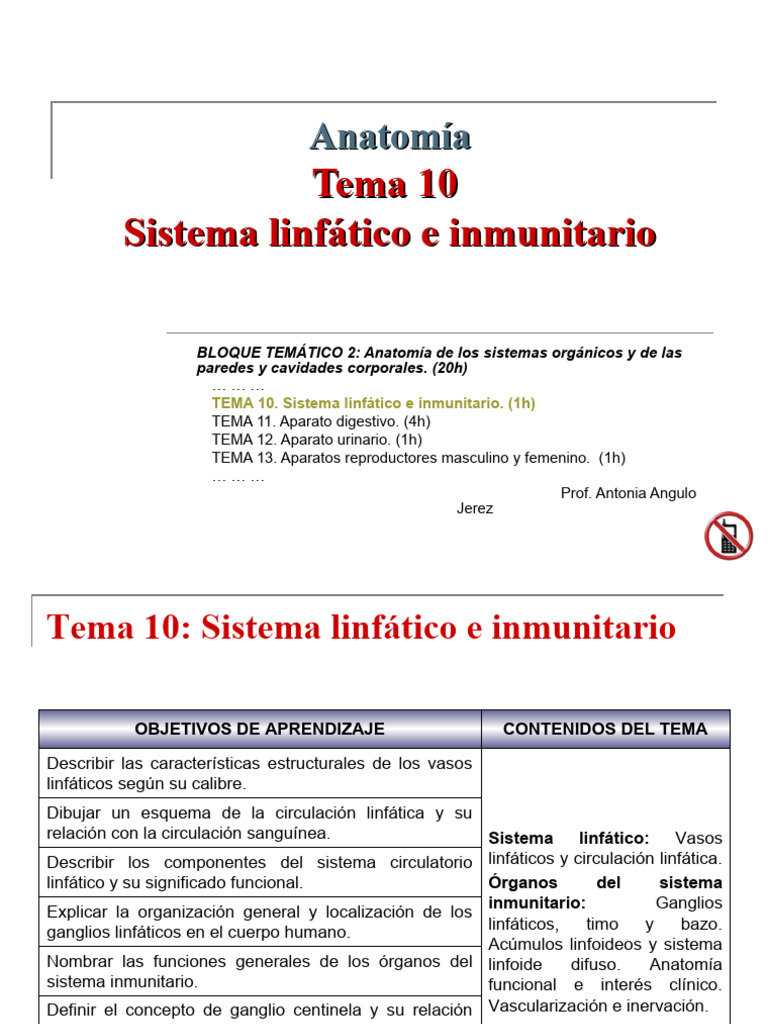 Anatomía
Tema 10
Sistema linfático e inmunitario

BLOQUE TEMÁTICO 2: Anatomía de los sistemas orgánicos y de las paredes y cavidades corporales. (20h)
… … …
TEMA 10. Sistema linfático e inmunitario. (1h)
TEMA 11. Aparato digestivo. (4h)
TEMA 12. Aparato urinario. (1h)
TEMA 13. Aparatos reproductores masculino y femenino. (1h)
… … …
Prof. Antonia Angulo Jerez

Tema 10: Sistema linfático e inmunitario

| OBJETIVOS DE APRENDIZAJE | CONTENIDOS DEL TEMA |
|---|---|
| Describir las características estructurales de los vasos linfáticos según su calibre. | **Sistema linfático:** Vasos linfáticos y circulación linfática. **Órganos del sistema inmunitario:** Ganglios linfáticos, timo y bazo. Acúmulos linfoideos y sistema linfoide difuso. Anatomía funcional e interés clínico. Vascularización e inervación. |
| Dibujar un esquema de la circulación linfática y su relación con la circulación sanguínea. | |
| Describir los componentes del sistema circulatorio linfático y su significado funcional. | |
| Explicar la organización general y localización de los ganglios linfáticos en el cuerpo humano. | |
| Nombrar las funciones generales de los órganos del sistema inmunitario. | |
| Definir el concepto de ganglio centinela y su relación | |